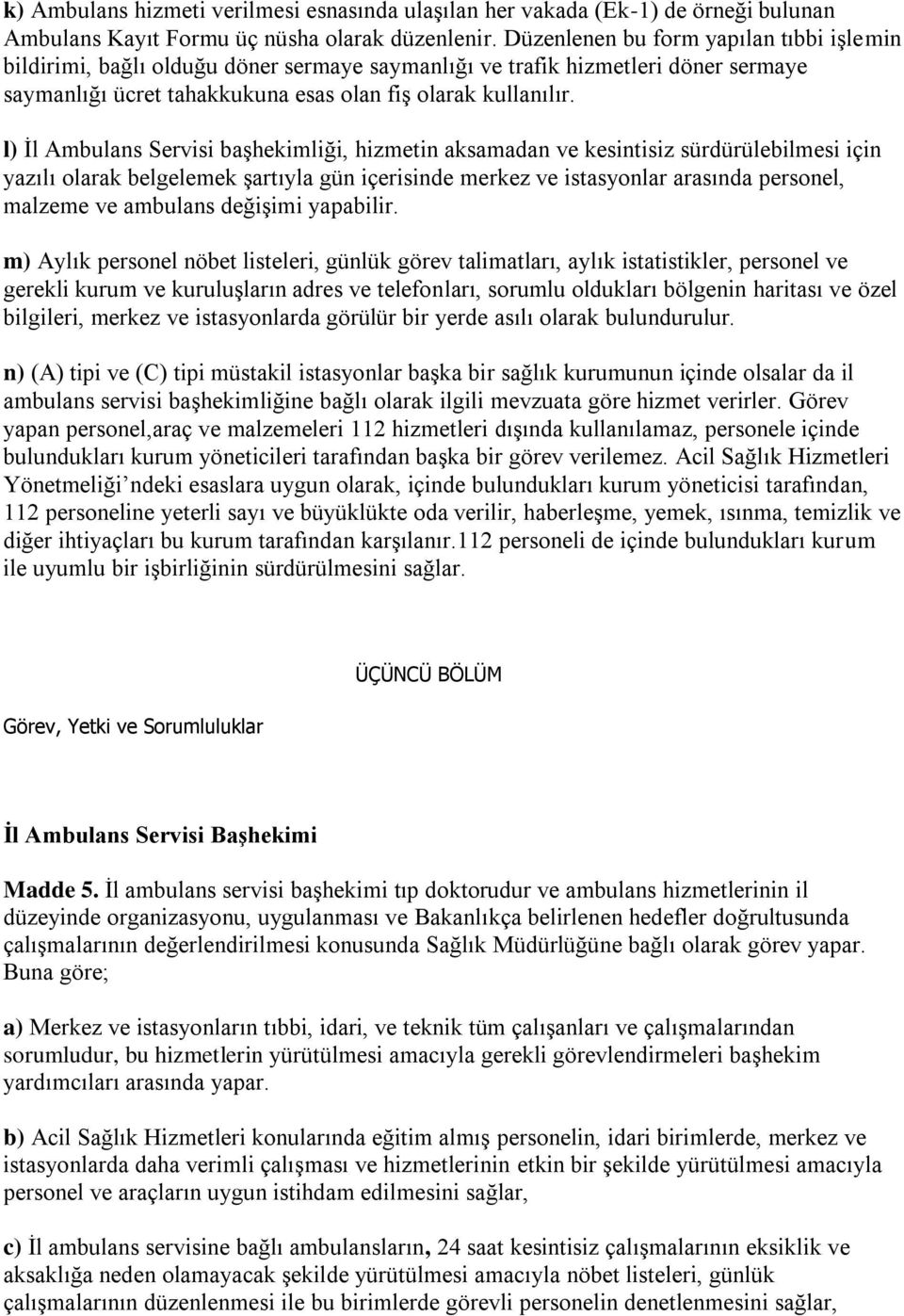 k) Ambulans hizmeti verilmesi esnasında ulaşılan her vakada (Ek-1) de örneği bulunan Ambulans Kayıt Formu üç nüsha olarak düzenlenir. Düzenlenen bu form yapılan tıbbi işlemin bildirimi, bağlı olduğu döner sermaye saymanlığı ve trafik hizmetleri döner sermaye saymanlığı ücret tahakkukuna esas olan fiş olarak kullanılır.

l) İl Ambulans Servisi başhekimliği, hizmetin aksamadan ve kesintisiz sürdürülebilmesi için yazılı olarak belgelemek şartıyla gün içerisinde merkez ve istasyonlar arasında personel, malzeme ve ambulans değişimi yapabilir.

m) Aylık personel nöbet listeleri, günlük görev talimatları, aylık istatistikler, personel ve gerekli kurum ve kuruluşların adres ve telefonları, sorumlu oldukları bölgenin haritası ve özel bilgileri, merkez ve istasyonlarda görülür bir yerde asılı olarak bulundurulur.

n) (A) tipi ve (C) tipi müstakil istasyonlar başka bir sağlık kurumunun içinde olsalar da il ambulans servisi başhekimliğine bağlı olarak ilgili mevzuata göre hizmet verirler. Görev yapan personel,araç ve malzemeleri 112 hizmetleri dışında kullanılamaz, personele içinde bulundukları kurum yöneticileri tarafından başka bir görev verilemez. Acil Sağlık Hizmetleri Yönetmeliği’ndeki esaslara uygun olarak, içinde bulundukları kurum yöneticisi tarafından, 112 personeline yeterli sayı ve büyüklükte oda verilir, haberleşme, yemek, ısınma, temizlik ve diğer ihtiyaçları bu kurum tarafından karşılanır.112 personeli de içinde bulundukları kurum ile uyumlu bir işbirliğinin sürdürülmesini sağlar.

ÜÇÜNCÜ BÖLÜM

Görev, Yetki ve Sorumluluklar

İl Ambulans Servisi Başhekimi

Madde 5. İl ambulans servisi başhekimi tıp doktorudur ve ambulans hizmetlerinin il düzeyinde organizasyonu, uygulanması ve Bakanlıkça belirlenen hedefler doğrultusunda çalışmalarının değerlendirilmesi konusunda Sağlık Müdürlüğüne bağlı olarak görev yapar. Buna göre;

a) Merkez ve istasyonların tıbbi, idari, ve teknik tüm çalışanları ve çalışmalarından sorumludur, bu hizmetlerin yürütülmesi amacıyla gerekli görevlendirmeleri başhekim yardımcıları arasında yapar.

b) Acil Sağlık Hizmetleri konularında eğitim almış personelin, idari birimlerde, merkez ve istasyonlarda daha verimli çalışması ve hizmetlerinin etkin bir şekilde yürütülmesi amacıyla personel ve araçların uygun istihdam edilmesini sağlar,

c) İl ambulans servisine bağlı ambulansların, 24 saat kesintisiz çalışmalarının eksiklik ve aksaklığa neden olamayacak şekilde yürütülmesi amacıyla nöbet listeleri, günlük çalışmalarının düzenlenmesi ile bu birimlerde görevli personelin denetlenmesini sağlar,